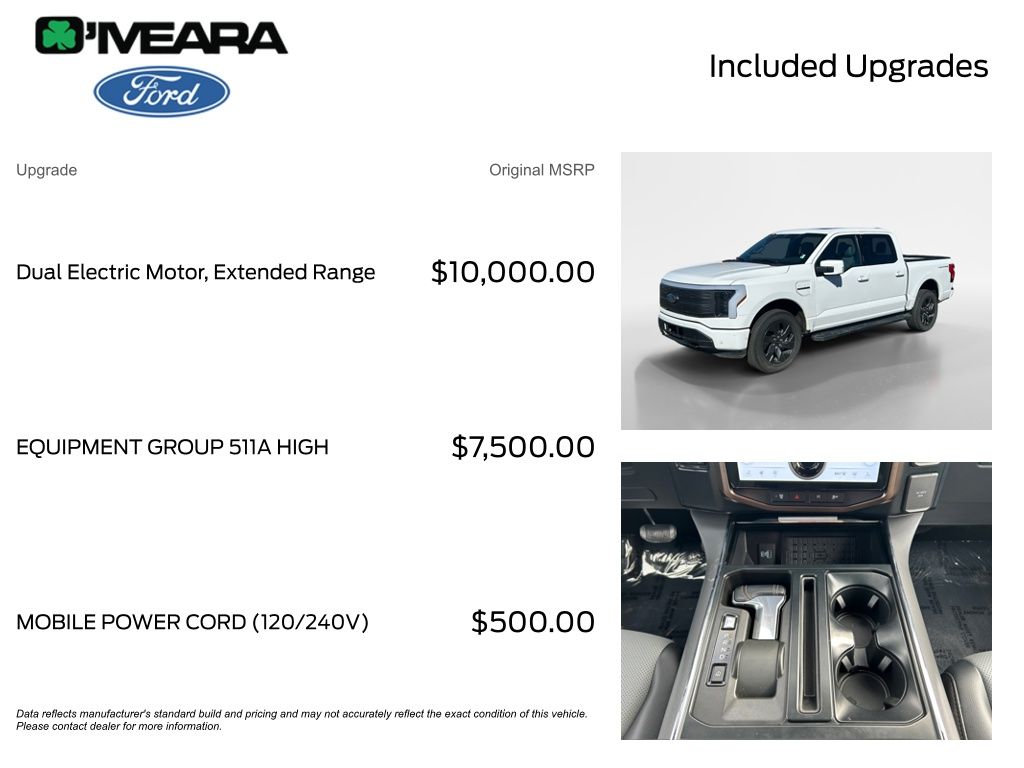 O'MEARA

Ford

Included Upgrades

Upgrade

Original MSRP

Dual Electric Motor, Extended Range

$10,000.00

EQUIPMENT GROUP 511A HIGH

$7,500.00

MOBILE POWER CORD (120/240V)

$500.00

Data reflects manufacturer's standard build and pricing and may not accurately reflect the exact condition of this vehicle. Please contact dealer for more information.